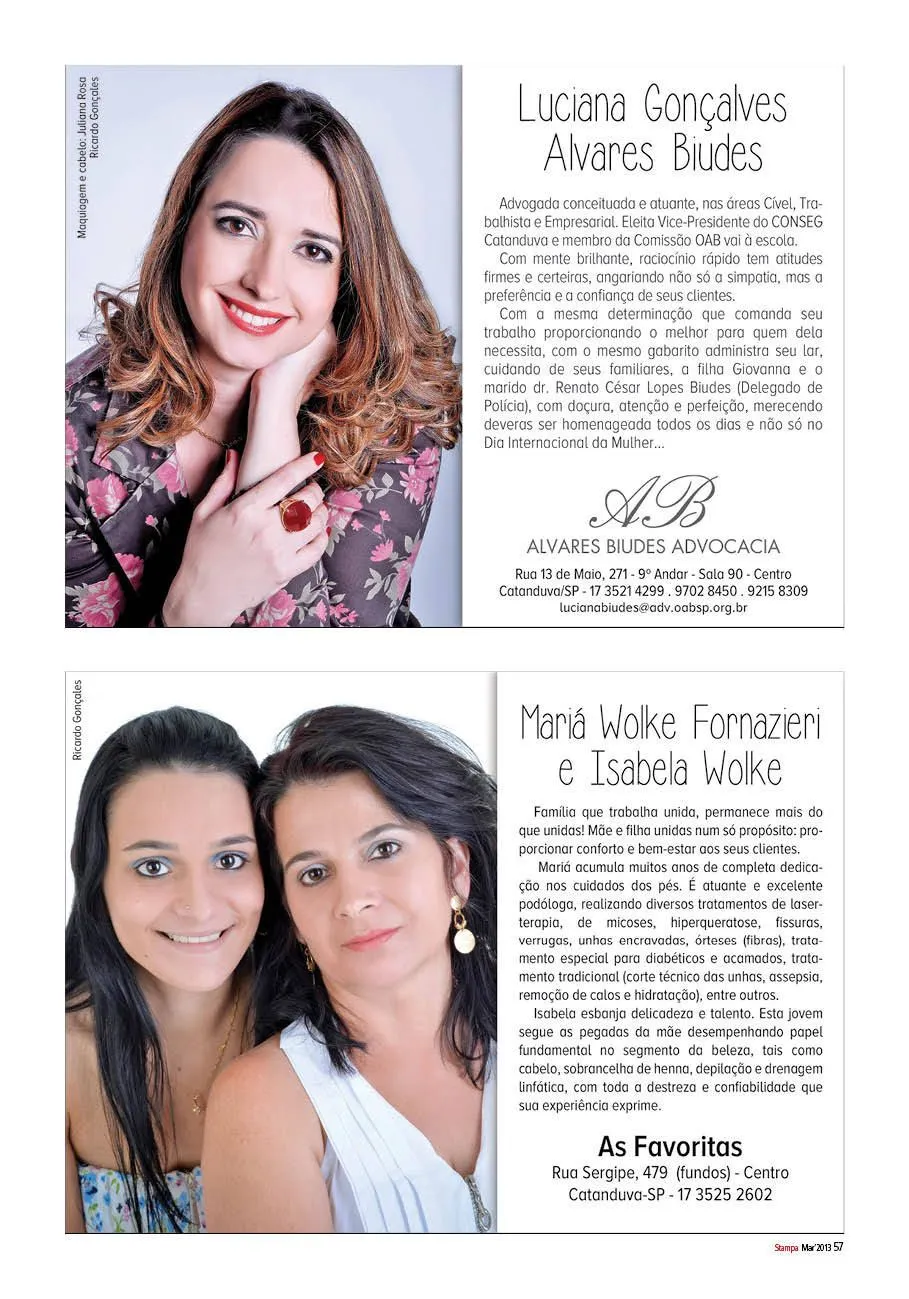 Maquiagem e cabelo: Juliana Rosa
Ricardo Gonçales

Luciana Gonçalves
Alvares Biudes

Advogada conceituada e atuante, nas áreas Cível, Trabalhista e Empresarial. Eleita Vice-Presidente do CONSEG Catanduva e membro da Comissão OAB vai à escola.

Com mente brilhante, raciocínio rápido tem atitudes firmes e certeiras, angariando não só a simpatia, mas a preferência e a confiança de seus clientes.

Com a mesma determinação que comanda seu trabalho proporcionando o melhor para quem dela necessita, com o mesmo gabarito administra seu lar, cuidando de seus familiares, a filha Giovanna e o marido dr. Renato César Lopes Biudes (Delegado de Polícia), com doçura, atenção e perfeição, merecendo deveras ser homenageada todos os dias e não só no Dia Internacional da Mulher...

AB
ALVARES BIUDES ADVOCACIA

Rua 13 de Maio, 271 - 9º Andar - Sala 90 - Centro
Catanduva/SP - 17 3521 4299 . 9702 8450 . 9215 8309
lucianabiudes@adv.oabsp.org.br

Ricardo Gonçales

Mariá Wolke Fornazieri
e Isabela Wolke

Família que trabalha unida, permanece mais do que unidas! Mãe e filha unidas num só propósito: proporcionar conforto e bem-estar aos seus clientes.

Mariá acumula muitos anos de completa dedicação nos cuidados dos pés. É atuante e excelente podóloga, realizando diversos tratamentos de laserterapia, de micoses, hiperqueratose, fissuras, verrugas, unhas encravadas, órteses (fibras), tratamento especial para diabéticos e acamados, tratamento tradicional (corte técnico das unhas, assepsia, remoção de calos e hidratação), entre outros.

Isabela esbanja delicadeza e talento. Esta jovem segue as pegadas da mãe desempenhando papel fundamental no segmento da beleza, tais como cabelo, sobrancelha de henna, depilação e drenagem linfática, com toda a destreza e confiabilidade que sua experiência exprime.

As Favoritas
Rua Sergipe, 479 (fundos) - Centro
Catanduva-SP - 17 3525 2602

Stampa Mar'2013 57